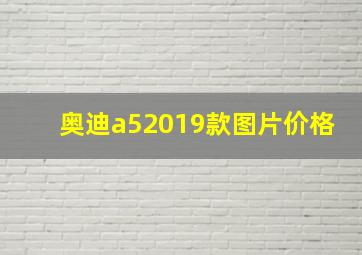 奥迪a52019款图片价格